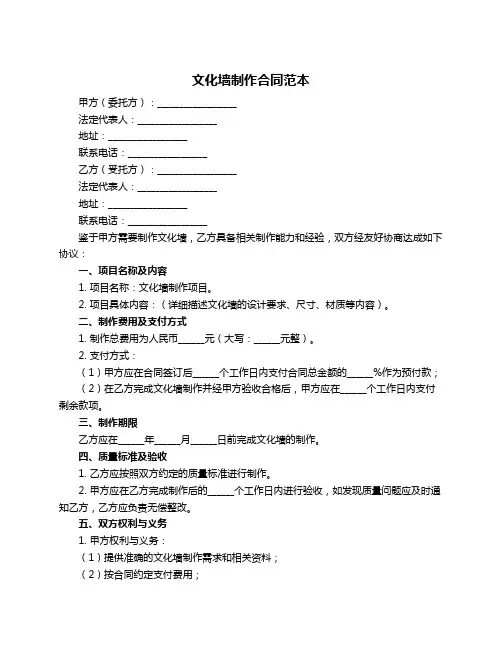 文化墙制作合同范本

甲方（委托方）：________________

法定代表人：________________

地址：________________

联系电话：________________

乙方（受托方）：________________

法定代表人：________________

地址：________________

联系电话：________________

鉴于甲方需要制作文化墙，乙方具备相关制作能力和经验，双方经友好协商达成如下协议：

一、项目名称及内容

1. 项目名称：文化墙制作项目。

2. 项目具体内容：（详细描述文化墙的设计要求、尺寸、材质等内容）。

二、制作费用及支付方式

1. 制作总费用为人民币_____元（大写：_____元整）。

2. 支付方式：

（1）甲方应在合同签订后_____个工作日内支付合同总金额的_____%作为预付款；

（2）在乙方完成文化墙制作并经甲方验收合格后，甲方应在_____个工作日内支付剩余款项。

三、制作期限

乙方应在_____年_____月_____日前完成文化墙的制作。

四、质量标准及验收

1. 乙方应按照双方约定的质量标准进行制作。

2. 甲方应在乙方完成制作后的_____个工作日内进行验收，如发现质量问题应及时通知乙方，乙方应负责无偿整改。

五、双方权利与义务

1. 甲方权利与义务：

（1）提供准确的文化墙制作需求和相关资料；

（2）按合同约定支付费用；